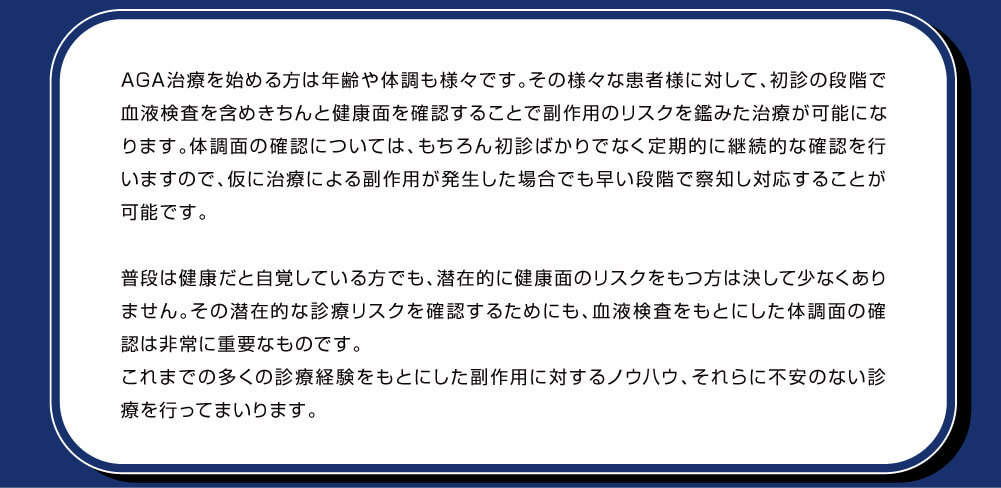 AGA治療を始める方は年齢や体調も様々です。その様々な患者様に対して、初診の段階で血液検査を含めきちんと健康面を確認することで副作用のリスクを鑑みた治療が可能になります。体調面の確認については、もちろん初診ばかりでなく定期的に継続的な確認を行いますので、仮に治療による副作用が発生した場合でも早い段階で察知し対応することが可能です。

普段は健康だと自覚している方でも、潜在的に健康面のリスクをもつ方は決して少なくありません。その潜在的な診療リスクを確認するためにも、血液検査をもとにした体調面の確認は非常に重要なものです。
これまでの多くの診療経験をもとにした副作用に対するノウハウ、それらに不安のない診療を行ってまいります。